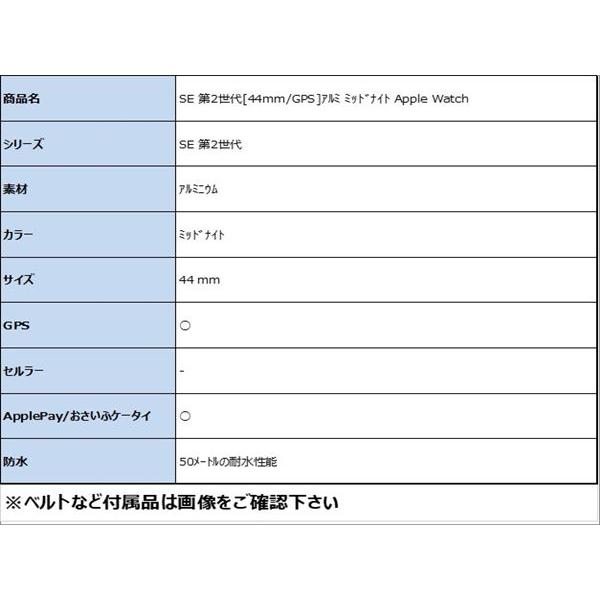 | 商品名 | SE 第2世代[44mm/GPS]ｱﾙﾐ ﾐｯﾄﾞﾅｲﾄ Apple Watch |
|---|---|
| シリーズ | SE 第2世代 |
| 素材 | ｱﾙﾐﾆｳﾑ |
| カラー | ﾐｯﾄﾞﾅｲﾄ |
| サイズ | 44 mm |
| GPS | ○ |
| セルラー | - |
| ApplePay/おさいふケータイ | ○ |
| 防水 | 50ﾒｰﾄﾙの耐水性能 |

※ベルトなど付属品は画像をご確認下さい